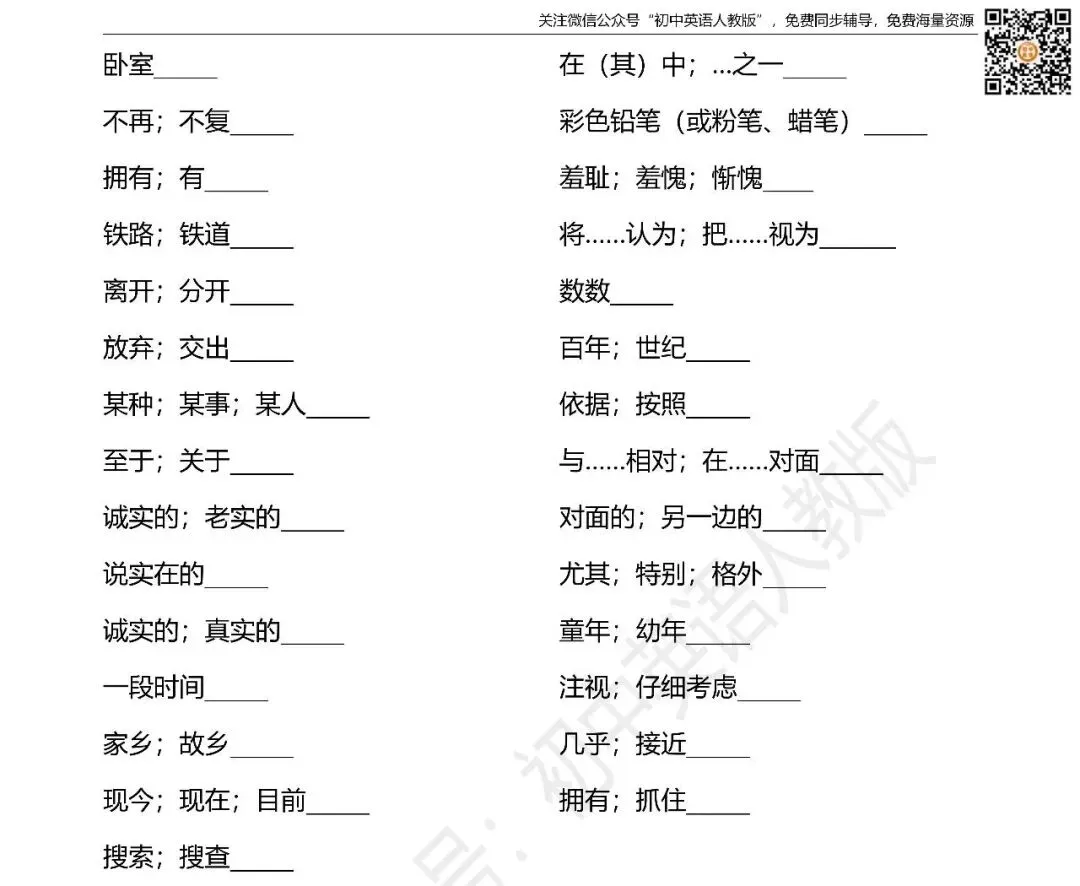 关注微信公众号“初中英语人教版”，免费同步辅导，免费海量资源

卧室_____

不再；不复_____

拥有；有_____

铁路；铁道_____

离开；分开_____

放弃；交出_____

某种；某事；某人_____

至于；关于_____

诚实的；老实的_____

说实在的_____

诚实的；真实的_____

一段时间_____

家乡；故乡_____

现今；现在；目前_____

搜索；搜查_____

在（其）中；...之一_____

彩色铅笔（或粉笔、蜡笔）_____

羞耻；羞愧；惭愧____

将......认为；把......视为______

数数_____

百年；世纪_____

依据；按照_____

与......相对；在......对面_____

对面的；另一边的_____

尤其；特别；格外_____

童年；幼年_____

注视；仔细考虑_____

几乎；接近_____

拥有；抓住_____

号：初中英语人教版